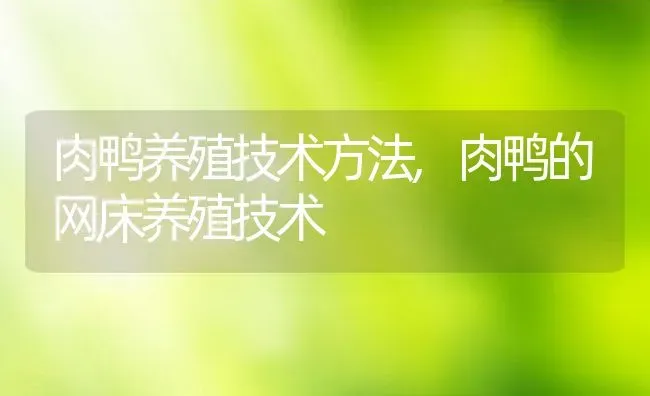 肉鸭养殖技术方法，肉鸭的网床养殖技术